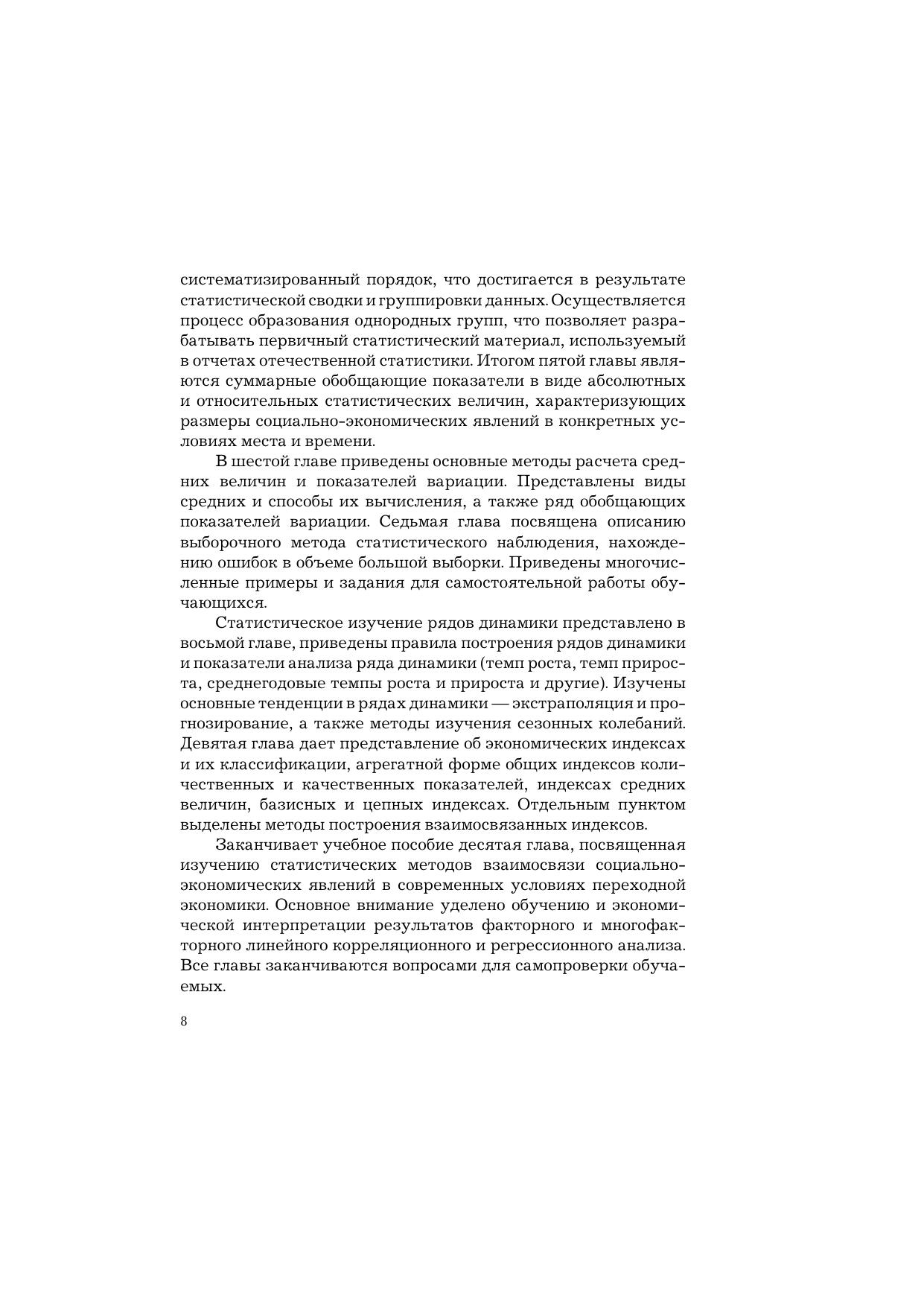 систематизированный порядок, что достигается в результате статистической сводки и группировки данных. Осуществляется процесс образования однородных групп, что позволяет разрабатывать первичный статистический материал, используемый в отчетах отечественной статистики. Итогом пятой главы являются суммарные обобщающие показатели в виде абсолютных и относительных статистических величин, характеризующих размеры социально-экономических явлений в конкретных условиях места и времени.

В шестой главе приведены основные методы расчета средних величин и показателей вариации. Представлены виды средних и способы их вычисления, а также ряд обобщающих показателей вариации. Седьмая глава посвящена описанию выборочного метода статистического наблюдения, нахождению ошибок в объеме большой выборки. Приведены многочисленные примеры и задания для самостоятельной работы обучающихся.

Статистическое изучение рядов динамики представлено в восьмой главе, приведены правила построения рядов динамики и показатели анализа ряда динамики (темп роста, темп прироста, среднегодовые темпы роста и прироста и другие). Изучены основные тенденции в рядах динамики — экстраполяция и прогнозирование, а также методы изучения сезонных колебаний. Девятая глава дает представление об экономических индексах и их классификации, агрегатной форме общих индексов количественных и качественных показателей, индексах средних величин, базисных и цепных индексах. Отдельным пунктом выделены методы построения взаимосвязанных индексов.

Заканчивает учебное пособие десятая глава, посвященная изучению статистических методов взаимосвязи социально-экономических явлений в современных условиях переходной экономики. Основное внимание уделено обучению и экономической интерпретации результатов факторного и многофакторного линейного корреляционного и регрессионного анализа. Все главы заканчиваются вопросами для самопроверки обучаемых.

8